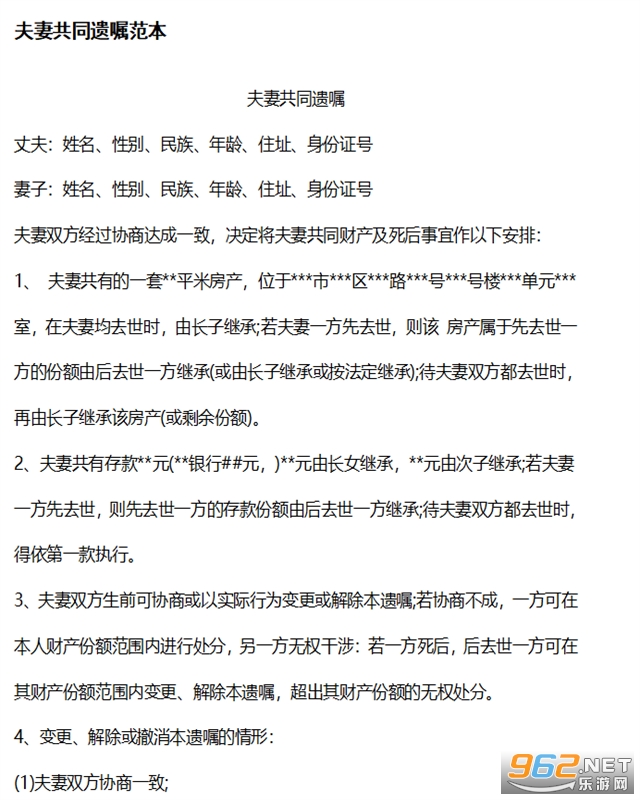 夫妻共同遗嘱范本

夫妻共同遗嘱

丈夫：姓名、性别、民族、年龄、住址、身份证号

妻子：姓名、性别、民族、年龄、住址、身份证号

夫妻双方经过协商达成一致，决定将夫妻共同财产及死后事宜作以下安排：

1、 夫妻共有的一套**平米房产，位于***市***区***路***号***号楼***单元***室，在夫妻均去世时，由长子继承;若夫妻一方先去世，则该 房产属于先去世一方的份额由后去世一方继承(或由长子继承或按法定继承);待夫妻双方都去世时，再由长子继承该房产(或剩余份额)。

2、夫妻共有存款**元(**银行##元，)**元由长女继承，**元由次子继承;若夫妻一方先去世，则先去世一方的存款份额由后去世一方继承;待夫妻双方都去世时，得依第一款执行。

3、夫妻双方生前可协商或以实际行为变更或解除本遗嘱;若协商不成，一方可在本人财产份额范围内进行处分，另一方无权干涉：若一方死后，后去世一方可在其财产份额范围内变更、解除本遗嘱，超出其财产份额的无权处分。

4、变更、解除或撤消本遗嘱的情形：

(1)夫妻双方协商一致;

962.NET
乐游网